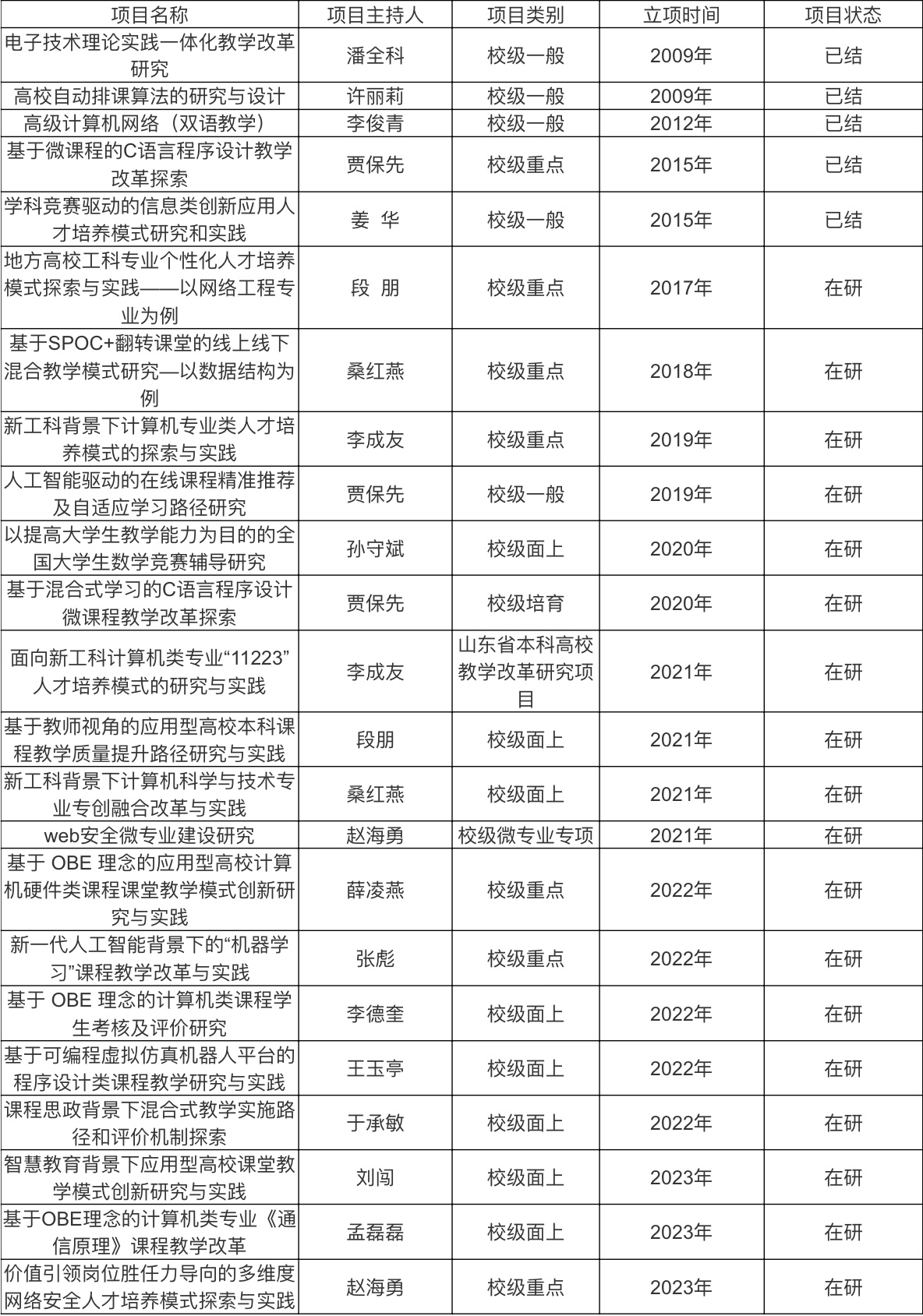 | 项目名称 | 项目主持人 | 项目类别 | 立项时间 | 项目状态 |
|---|---|---|---|---|
| 电子技术理论实践一体化教学改革研究 | 潘全科 | 校级一般 | 2009年 | 已结 |
| 高校自动排课算法的研究与设计 | 许丽莉 | 校级一般 | 2009年 | 已结 |
| 高级计算机网络（双语教学） | 李俊青 | 校级一般 | 2012年 | 已结 |
| 基于微课程的C语言程序设计教学改革探索 | 贾保先 | 校级重点 | 2015年 | 已结 |
| 学科竞赛驱动的信息类创新应用人才培养模式研究和实践 | 姜 华 | 校级一般 | 2015年 | 已结 |
| 地方高校工科专业个性化人才培养模式探索与实践——以网络工程专业为例 | 段 朋 | 校级重点 | 2017年 | 在研 |
| 基于SPOC+翻转课堂的线上线下混合教学模式研究—以数据结构为例 | 桑红燕 | 校级重点 | 2018年 | 在研 |
| 新工科背景下计算机专业类人才培养模式的探索与实践 | 李成友 | 校级重点 | 2019年 | 在研 |
| 人工智能驱动的在线课程精准推荐及自适应学习路径研究 | 贾保先 | 校级一般 | 2019年 | 在研 |
| 以提高大学生教学能力为目的的全国大学生数学竞赛辅导研究 | 孙守斌 | 校级面上 | 2020年 | 在研 |
| 基于混合式学习的C语言程序设计微课程教学改革探索 | 贾保先 | 校级培育 | 2020年 | 在研 |
| 面向新工科计算机类专业“11223”人才培养模式的研究与实践 | 李成友 | 山东省本科高校教学改革研究项目 | 2021年 | 在研 |
| 基于教师视角的应用型高校本科课程教学质量提升路径研究与实践 | 段朋 | 校级面上 | 2021年 | 在研 |
| 新工科背景下计算机科学与技术专业专创融合改革与实践 | 桑红燕 | 校级面上 | 2021年 | 在研 |
| web安全微专业建设研究 | 赵海勇 | 校级微专业专项 | 2021年 | 在研 |
| 基于 OBE 理念的应用型高校计算机硬件类课程课堂教学模式创新研究与实践 | 薛凌燕 | 校级重点 | 2022年 | 在研 |
| 新一代人工智能背景下的“机器学习”课程教学改革与实践 | 张彪 | 校级重点 | 2022年 | 在研 |
| 基于 OBE 理念的计算机类课程学生考核及评价研究 | 李德奎 | 校级面上 | 2022年 | 在研 |
| 基于可编程虚拟仿真机器人平台的程序设计类课程教学研究与实践 | 王玉亭 | 校级面上 | 2022年 | 在研 |
| 课程思政背景下混合式教学实施路径和评价机制探索 | 于承敏 | 校级面上 | 2022年 | 在研 |
| 智慧教育背景下应用型高校课堂教学模式创新研究与实践 | 刘闯 | 校级面上 | 2023年 | 在研 |
| 基于OBE理念的计算机类专业《通信原理》课程教学改革 | 孟磊磊 | 校级面上 | 2023年 | 在研 |
| 价值引领岗位胜任力导向的多维度网络安全人才培养模式探索与实践 | 赵海勇 | 校级重点 | 2023年 | 在研 |